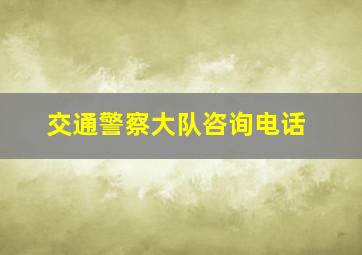 交通警察大队咨询电话